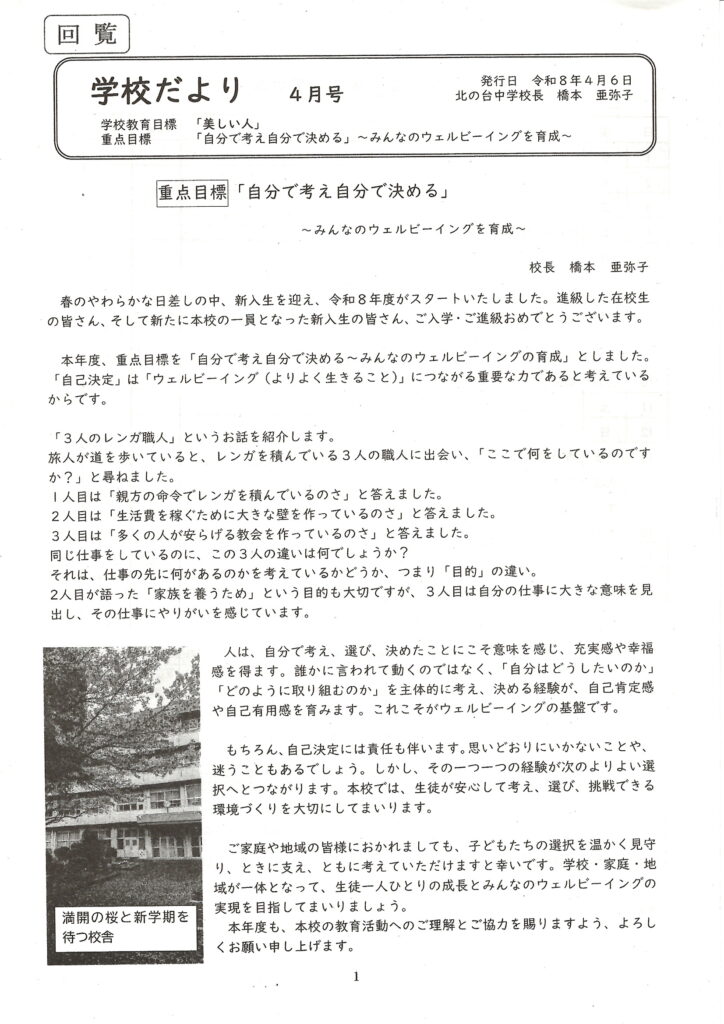 回覧

学校だより　4月号

発行日　令和８年４月６日
北の台中学校長　橋本　亜弥子

学校教育目標　「美しい人」
重点目標　「自分で考え自分で決める」～みんなのウェルビーイングを育成～

重点目標「自分で考え自分で決める」

～みんなのウェルビーイングを育成～

校長　橋本　亜弥子

春のやわらかな日差しの中、新入生を迎え、令和８年度がスタートいたしました。進級した在校生の皆さん、そして新たに本校の一員となった新入生の皆さん、ご入学・ご進級おめでとうございます。

本年度、重点目標を「自分で考え自分で決める～みんなのウェルビーイングの育成」としました。「自己決定」は「ウェルビーイング（よりよく生きること）」につながる重要な力であると考えているからです。

「３人のレンガ職人」というお話を紹介します。
旅人が道を歩いていると、レンガを積んでいる３人の職人に出会い、「ここで何をしているのですか？」と尋ねました。
１人目は「親方の命令でレンガを積んでいるのさ」と答えました。
２人目は「生活費を稼ぐために大きな壁を作っているのさ」と答えました。
３人目は「多くの人が安らげる教会を作っているのさ」と答えました。
同じ仕事をしているのに、この３人の違いは何でしょうか？
それは、仕事の先に何があるのかを考えているかどうか、つまり「目的」の違い。
２人目が語った「家族を養うため」という目的も大切ですが、３人目は自分の仕事に大きな意味を見出し、その仕事にやりがいを感じています。

人は、自分で考え、選び、決めたことにこそ意味を感じ、充実感や幸福感を得ます。誰かに言われて動くのではなく、「自分はどうしたいのか」「どのように取り組むのか」を主体的に考え、決める経験が、自己肯定感や自己有用感を育みます。これこそがウェルビーイングの基盤です。

もちろん、自己決定には責任も伴います。思いどおりにいかないことや、迷うこともあるでしょう。しかし、その一つ一つの経験が次のよりよい選択へとつながります。本校では、生徒が安心して考え、選び、挑戦できる環境づくりを大切にしてまいります。

ご家庭や地域の皆様におかれましても、子どもたちの選択を温かく見守り、ときに支え、ともに考えていただけますと幸いです。学校・家庭・地域が一体となって、生徒一人ひとりの成長とみんなのウェルビーイングの実現を目指してまいりましょう。
本年度も、本校の教育活動へのご理解とご協力を賜りますよう、よろしくお願い申し上げます。

満開の桜と新学期を待つ校舎

1